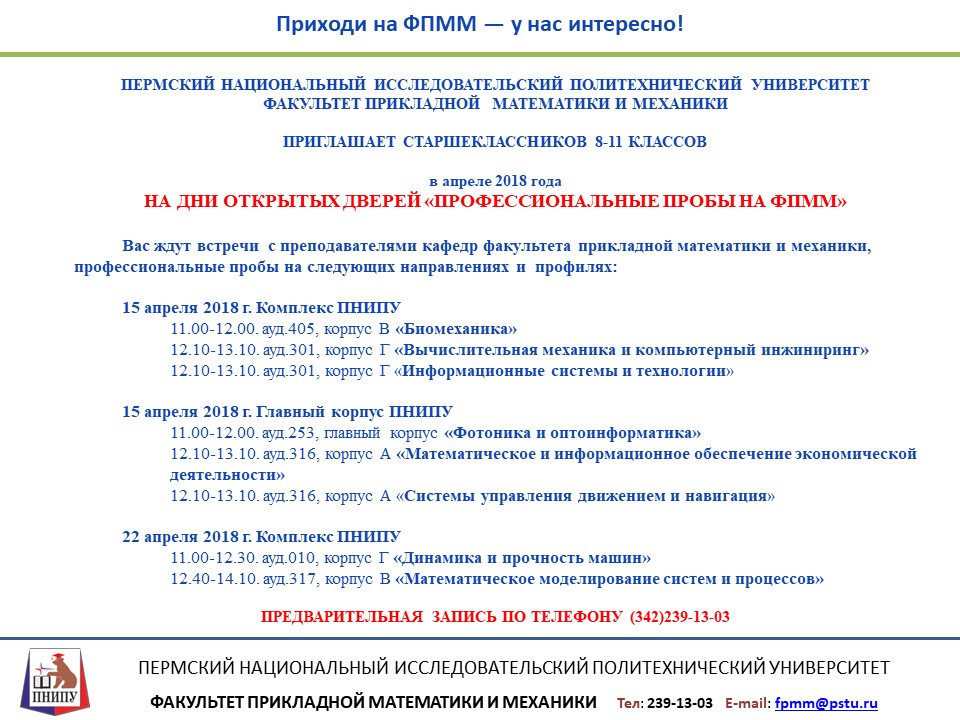 Приходи на ФПММ — у нас интересно!

ПЕРМСКИЙ НАЦИОНАЛЬНЫЙ ИССЛЕДОВАТЕЛЬСКИЙ ПОЛИТЕХНИЧЕСКИЙ УНИВЕРСИТЕТ
ФАКУЛЬТЕТ ПРИКЛАДНОЙ МАТЕМАТИКИ И МЕХАНИКИ

ПРИГЛАШАЕТ СТАРШЕКЛАССНИКОВ 8-11 КЛАССОВ

в апреле 2018 года
НА ДНИ ОТКРЫТЫХ ДВЕРЕЙ «ПРОФЕССИОНАЛЬНЫЕ ПРОБЫ НА ФПММ»

Вас ждут встречи с преподавателями кафедр факультета прикладной математики и механики, профессиональные пробы на следующих направлениях и профилях:

15 апреля 2018 г. Комплекс ПНИПУ
11.00-12.00. ауд.405, корпус В «Биомеханика»
12.10-13.10. ауд.301, корпус Г «Вычислительная механика и компьютерный инжиниринг»
12.10-13.10. ауд.301, корпус Г «Информационные системы и технологии»

15 апреля 2018 г. Главный корпус ПНИПУ
11.00-12.00. ауд.253, главный корпус «Фотоника и оптоинформатика»
12.10-13.10. ауд.316, корпус А «Математическое и информационное обеспечение экономической деятельности»
12.10-13.10. ауд.316, корпус А «Системы управления движением и навигация»

22 апреля 2018 г. Комплекс ПНИПУ
11.00-12.30. ауд.010, корпус Г «Динамика и прочность машин»
12.40-14.10. ауд.317, корпус В «Математическое моделирование систем и процессов»

ПРЕДВАРИТЕЛЬНАЯ ЗАПИСЬ ПО ТЕЛЕФОНУ (342)239-13-03

ПНИПУ

ПЕРМСКИЙ НАЦИОНАЛЬНЫЙ ИССЛЕДОВАТЕЛЬСКИЙ ПОЛИТЕХНИЧЕСКИЙ УНИВЕРСИТЕТ
ФАКУЛЬТЕТ ПРИКЛАДНОЙ МАТЕМАТИКИ И МЕХАНИКИ Тел: 239-13-03 E-mail: fpmm@pstu.ru